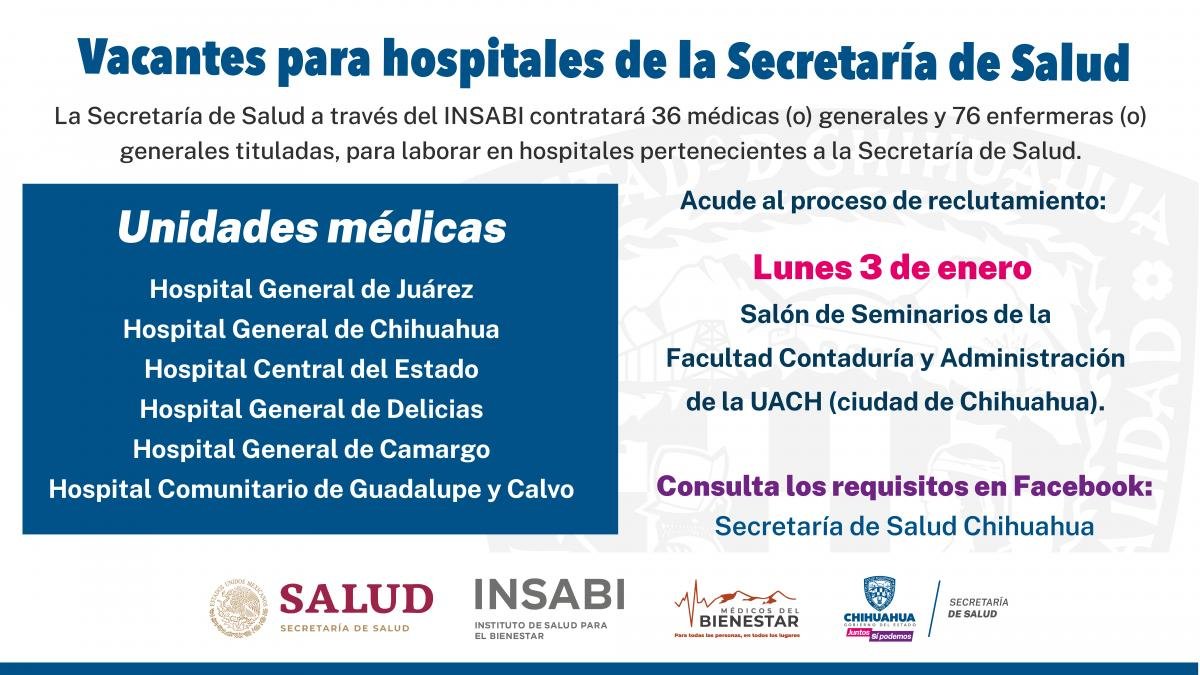 Vacantes para hospitales de la Secretaría de Salud

La Secretaría de Salud a través del INSABI contratará 36 médicas (o) generales y 76 enfermeras (o) generales tituladas, para laborar en hospitales pertenecientes a la Secretaría de Salud.

Unidades médicas

Hospital General de Juárez
Hospital General de Chihuahua
Hospital Central del Estado
Hospital General de Delicias
Hospital General de Camargo
Hospital Comunitario de Guadalupe y Calvo

Acude al proceso de reclutamiento:

Lunes 3 de enero
Salón de Seminarios de la Facultad Contaduría y Administración de la UACH (ciudad de Chihuahua).

Consulta los requisitos en Facebook:
Secretaría de Salud Chihuahua

ESTADOS UNIDOS MEXICANOS
SALUD
SECRETARÍA DE SALUD

INSABI
INSTITUTO DE SALUD PARA EL BIENESTAR

MÉDICOS DEL BIENESTAR
Para todas las personas, en todos los lugares

CHIHUAHUA
GOBIERNO DEL ESTADO
Juntos Sí podemos

SECRETARÍA DE SALUD